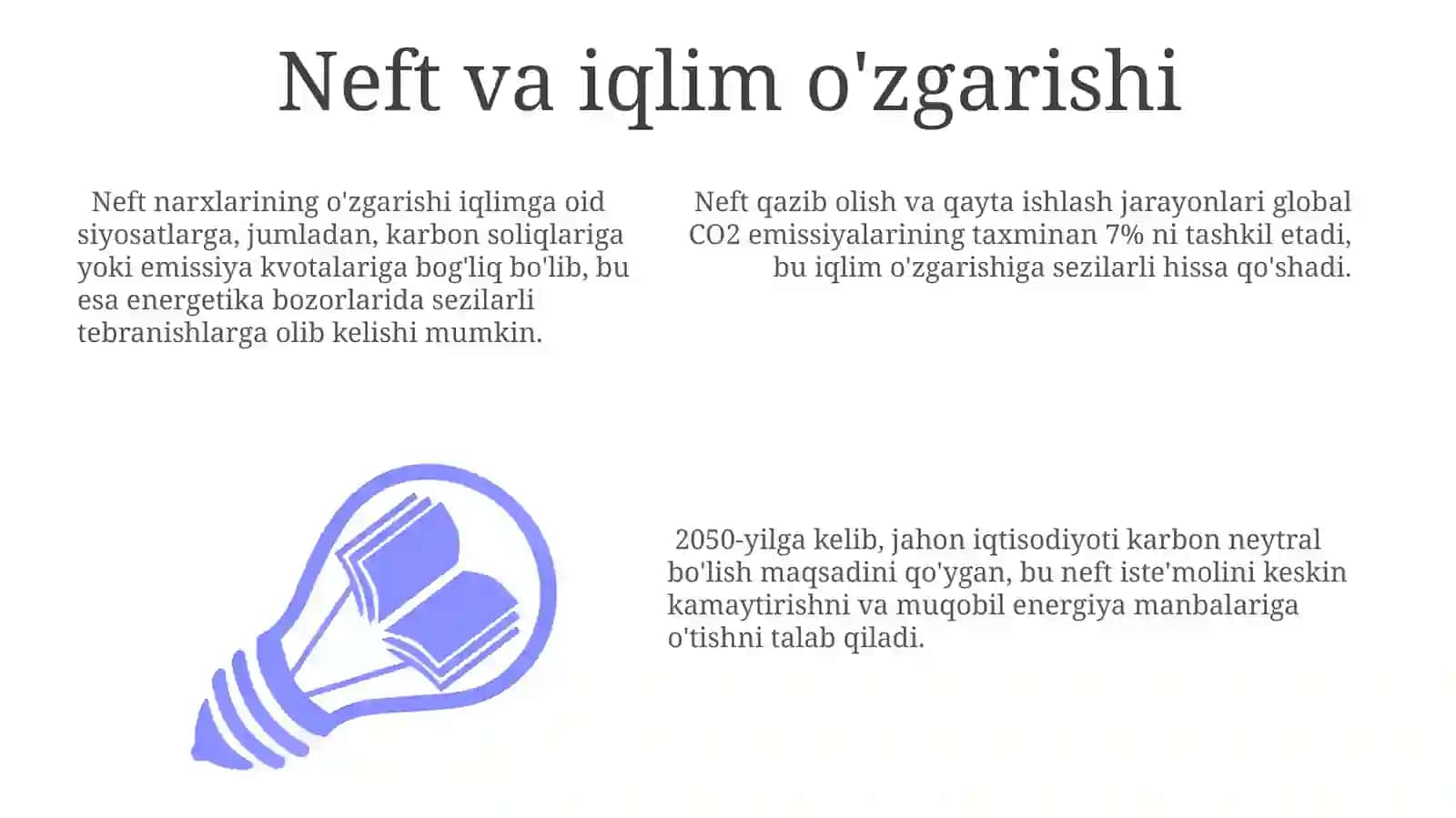 Neft va iqlim o'zgarishi

Neft narxlarining o'zgarishi iqlimga oid siyosatlarga, jumladan, karbon soliqlariga yoki emissiya kvotalariga bog'liq bo'lib, bu esa energetika bozorlarida sezilarli tebranishlarga olib kelishi mumkin.

Neft qazib olish va qayta ishlash jarayonlari global CO2 emissiyalarining taxminan 7% ni tashkil etadi, bu iqlim o'zgarishiga sezilarli hissa qo'shadi.

2050-yilga kelib, jahon iqtisodiyoti karbon neytral bo'lish maqsadini qo'ygan, bu neft iste'molini keskin kamaytirishni va muqobil energiya manbalariga o'tishni talab qiladi.